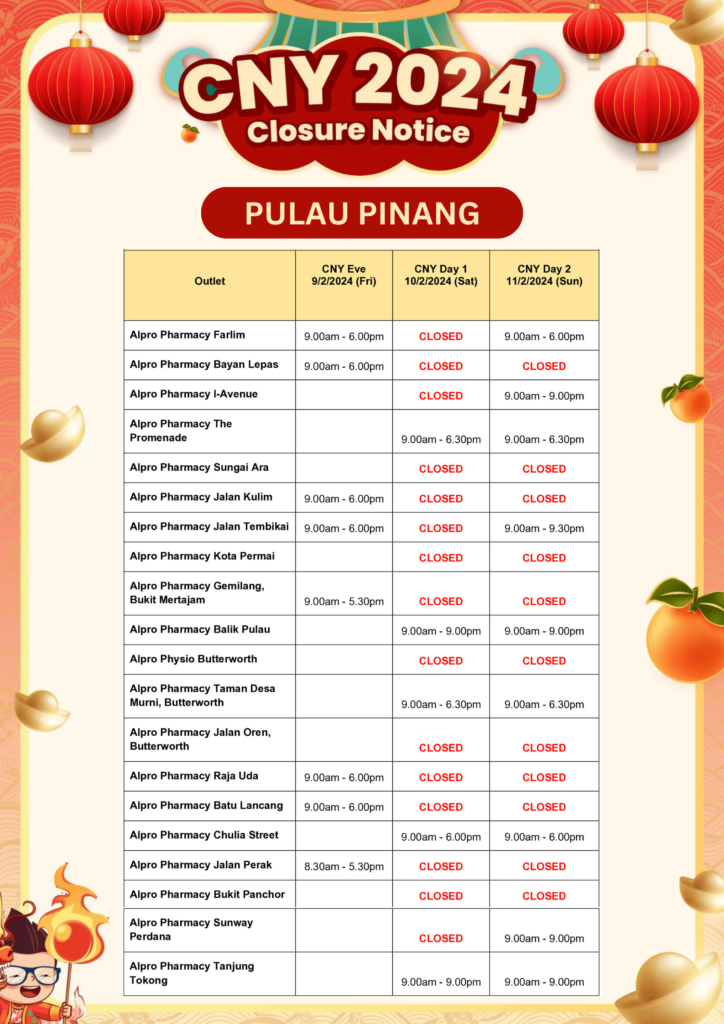 CNY 2024
Closure Notice

PULAU PINANG

| Outlet | CNY Eve 9/2/2024 (Fri) | CNY Day 1 10/2/2024 (Sat) | CNY Day 2 11/2/2024 (Sun) |
|---|---|---|---|
| Alpro Pharmacy Farlim | 9.00am - 6.00pm | CLOSED | 9.00am - 6.00pm |
| Alpro Pharmacy Bayan Lepas | 9.00am - 6.00pm | CLOSED | CLOSED |
| Alpro Pharmacy I-Avenue | | CLOSED | 9.00am - 9.00pm |
| Alpro Pharmacy The Promenade | | 9.00am - 6.30pm | 9.00am - 6.30pm |
| Alpro Pharmacy Sungai Ara | | CLOSED | CLOSED |
| Alpro Pharmacy Jalan Kulim | 9.00am - 6.00pm | CLOSED | CLOSED |
| Alpro Pharmacy Jalan Tembikai | 9.00am - 6.00pm | CLOSED | 9.00am - 9.30pm |
| Alpro Pharmacy Kota Permai | | CLOSED | CLOSED |
| Alpro Pharmacy Gemilang, Bukit Mertajam | 9.00am - 5.30pm | CLOSED | CLOSED |
| Alpro Pharmacy Balik Pulau | | 9.00am - 9.00pm | 9.00am - 9.00pm |
| Alpro Physio Butterworth | | CLOSED | CLOSED |
| Alpro Pharmacy Taman Desa Murni, Butterworth | | 9.00am - 6.30pm | 9.00am - 6.30pm |
| Alpro Pharmacy Jalan Oren, Butterworth | | CLOSED | CLOSED |
| Alpro Pharmacy Raja Uda | 9.00am - 6.00pm | CLOSED | CLOSED |
| Alpro Pharmacy Batu Lancang | 9.00am - 6.00pm | CLOSED | CLOSED |
| Alpro Pharmacy Chulia Street | | 9.00am - 6.00pm | 9.00am - 6.00pm |
| Alpro Pharmacy Jalan Perak | 8.30am - 5.30pm | CLOSED | CLOSED |
| Alpro Pharmacy Bukit Panchor | | CLOSED | CLOSED |
| Alpro Pharmacy Sunway Perdana | | CLOSED | 9.00am - 9.00pm |
| Alpro Pharmacy Tanjung Tokong | | 9.00am - 9.00pm | 9.00am - 9.00pm |